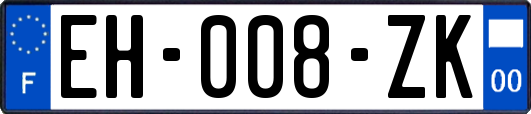 F
EH-008-ZK
00